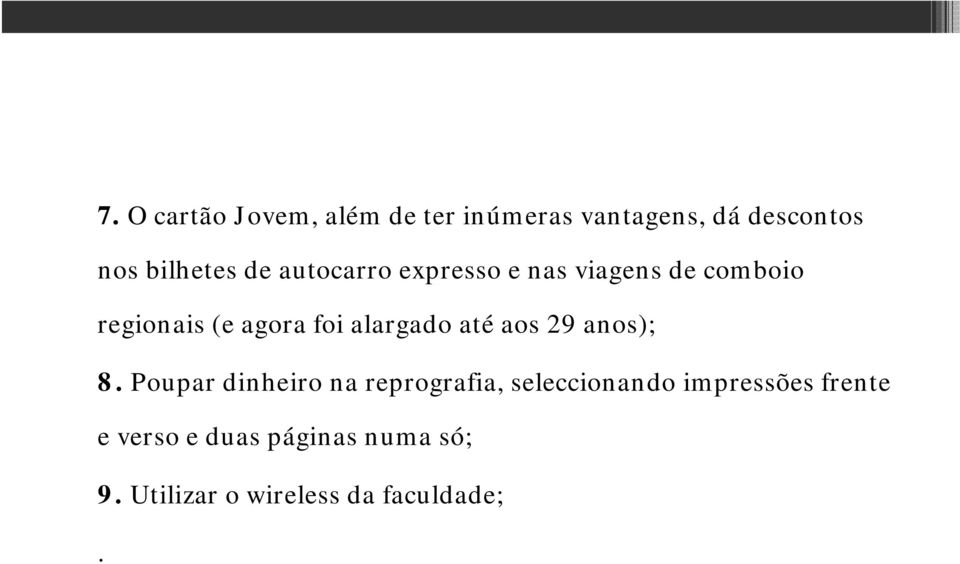 7. O cartão Jovem, além de ter inúmeras vantagens, dá descontos nos bilhetes de autocarro expresso e nas viagens de comboio regionais (e agora foi alargado até aos 29 anos);

8. Poupar dinheiro na reprografia, seleccionando impressões frente e verso e duas páginas numa só;

9. Utilizar o wireless da faculdade;

.